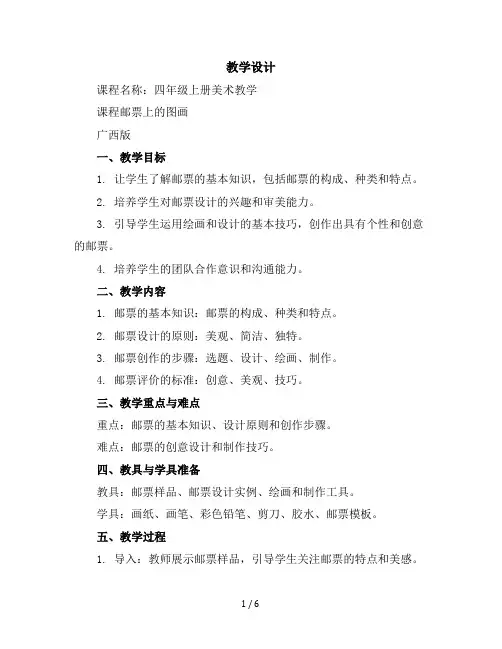 教学设计

课程名称：四年级上册美术教学

课程邮票上的图画

广西版

一、教学目标

1. 让学生了解邮票的基本知识，包括邮票的构成、种类和特点。

2. 培养学生对邮票设计的兴趣和审美能力。

3. 引导学生运用绘画和设计的基本技巧，创作出具有个性和创意的邮票。

4. 培养学生的团队合作意识和沟通能力。

二、教学内容

1. 邮票的基本知识：邮票的构成、种类和特点。

2. 邮票设计的原则：美观、简洁、独特。

3. 邮票创作的步骤：选题、设计、绘画、制作。

4. 邮票评价的标准：创意、美观、技巧。

三、教学重点与难点

重点：邮票的基本知识、设计原则和创作步骤。

难点：邮票的创意设计和制作技巧。

四、教具与学具准备

教具：邮票样品、邮票设计实例、绘画和制作工具。

学具：画纸、画笔、彩色铅笔、剪刀、胶水、邮票模板。

五、教学过程

1. 导入：教师展示邮票样品，引导学生关注邮票的特点和美感。

1 / 6